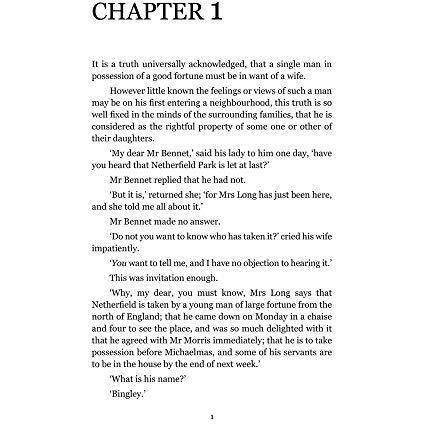 CHAPTER 1

It is a truth universally acknowledged, that a single man in possession of a good fortune must be in want of a wife.

However little known the feelings or views of such a man may be on his first entering a neighbourhood, this truth is so well fixed in the minds of the surrounding families, that he is considered as the rightful property of some one or other of their daughters.

'My dear Mr Bennet,' said his lady to him one day, 'have you heard that Netherfield Park is let at last?'

Mr Bennet replied that he had not.

'But it is,' returned she; 'for Mrs Long has just been here, and she told me all about it.'

Mr Bennet made no answer.

'Do not you want to know who has taken it?' cried his wife impatiently.

'You want to tell me, and I have no objection to hearing it.'

This was invitation enough.

'Why, my dear, you must know, Mrs Long says that Netherfield is taken by a young man of large fortune from the north of England; that he came down on Monday in a chaise and four to see the place, and was so much delighted with it that he agreed with Mr Morris immediately; that he is to take possession before Michaelmas, and some of his servants are to be in the house by the end of next week.'

'What is his name?'

'Bingley.'

1